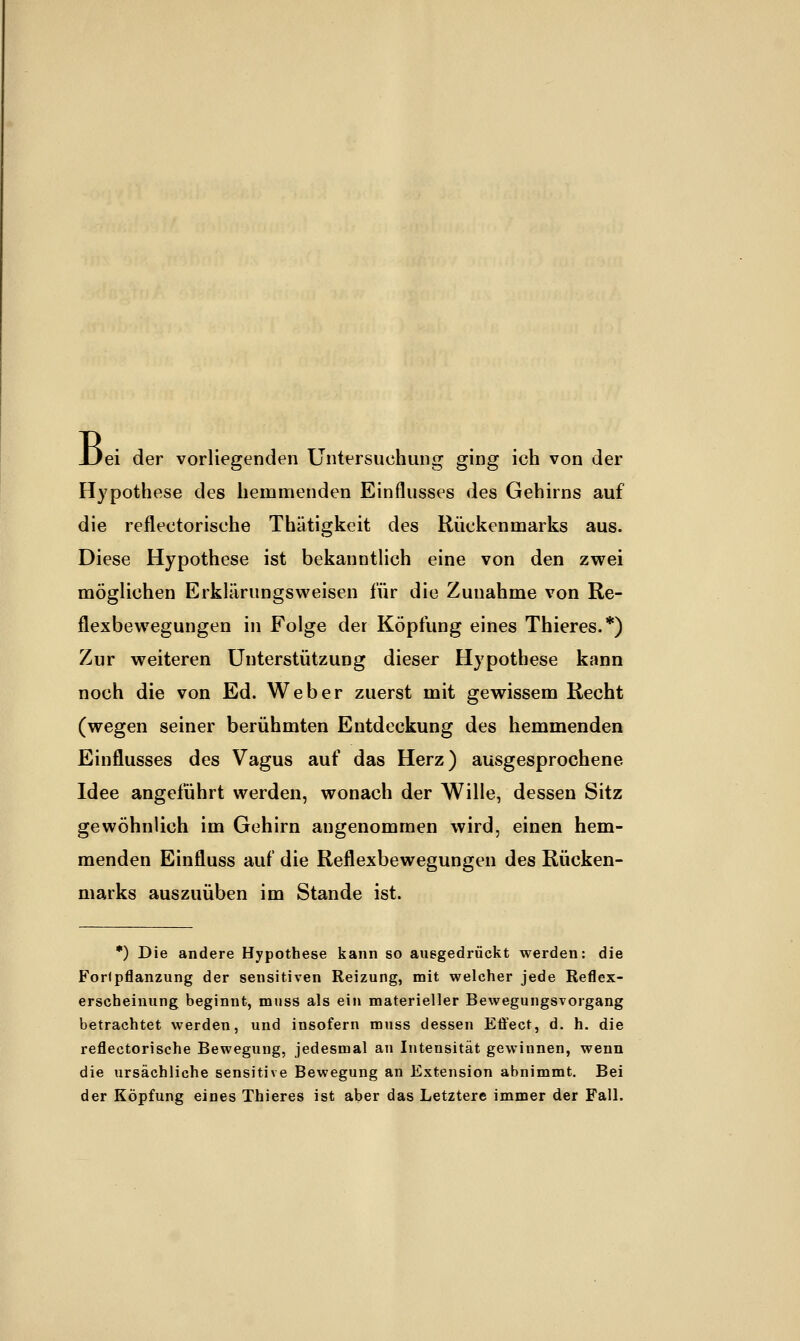 Bei der vorliegenden Untersuchung ging ich von der Hypothese des hemmenden Einflusses des Gehirns auf die reflectorische Thätigkeit des Rückenmarks aus. Diese Hypothese ist bekanntlich eine von den zwei möglichen Erklärungsweisen für die Zunahme von Reflexbewegungen in Folge der Köpfung eines Thieres.*) Zur weiteren Unterstützung dieser Hypothese kann noch die von Ed. Weber zuerst mit gewissem Recht (wegen seiner berühmten Entdeckung des hemmenden Einflusses des Vagus auf das Herz) ausgesprochene Idee angeführt werden, wonach der Wille, dessen Sitz gewöhnlich im Gehirn angenommen wird, einen hemmenden Einfluss auf die Reflexbewegungen des Rückenmarks auszuüben im Stande ist.

*) Die andere Hypothese kann so ausgedrückt werden: die Fortpflanzung der sensitiven Reizung, mit welcher jede Reflexerscheinung beginnt, muss als ein materieller Bewegungsvorgang betrachtet werden, und insofern muss dessen Effect, d. h. die reflectorische Bewegung, jedesmal an Intensität gewinnen, wenn die ursächliche sensitive Bewegung an Extension abnimmt. Bei der Köpfung eines Thieres ist aber das Letztere immer der Fall.